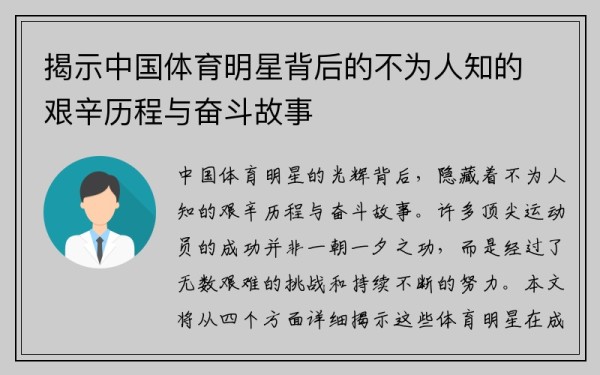 揭示中国体育明星背后的不为人知的艰辛历程与奋斗故事

中国体育明星的光辉背后，隐藏着不为人知的艰辛历程与奋斗故事。许多顶尖运动员的成功并非一朝一夕之功，而是经过了无数艰难的挑战和持续不断的努力。本文将从四个方面详细揭示这些体育明星在成